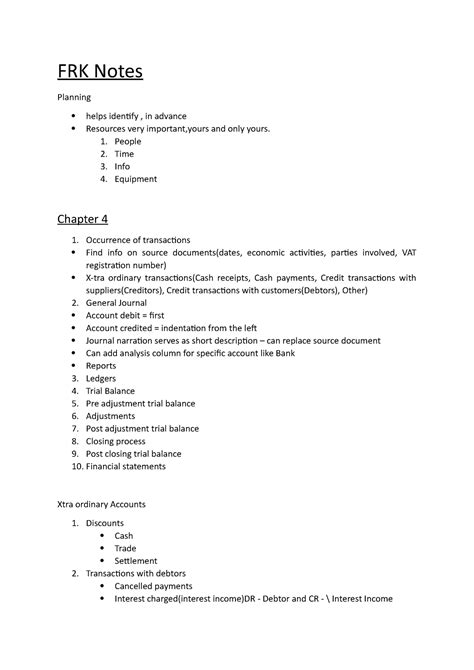 FRK Notes

Planning

- helps identify , in advance
- Resources very important,yours and only yours.
  1. People
  2. Time
  3. Info
  4. Equipment

Chapter 4

1. Occurrence of transactions
- Find info on source documents(dates, economic activities, parties involved, VAT registration number)
- X-tra ordinary transactions(Cash receipts, Cash payments, Credit transactions with suppliers(Creditors), Credit transactions with customers(Debtors), Other)
2. General Journal
- Account debit = first
- Account credited = indentation from the left
- Journal narration serves as short description – can replace source document
- Can add analysis column for specific account like Bank
- Reports
3. Ledgers
4. Trial Balance
5. Pre adjustment trial balance
6. Adjustments
7. Post adjustment trial balance
8. Closing process
9. Post closing trial balance
10. Financial statements

Xtra ordinary Accounts

1. Discounts
   - Cash
   - Trade
   - Settlement
2. Transactions with debtors
   - Cancelled payments
   - Interest charged(interest income)DR - Debtor and CR - \ Interest Income